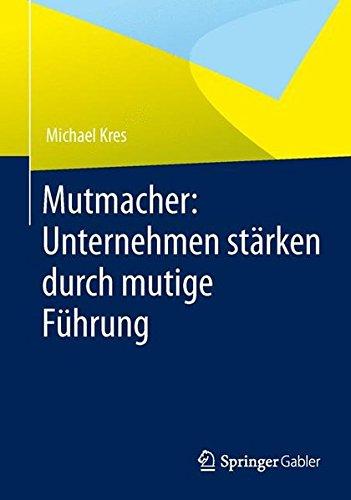 Michael Kres

Mutmacher: Unternehmen stärken durch mutige Führung

Springer Gabler